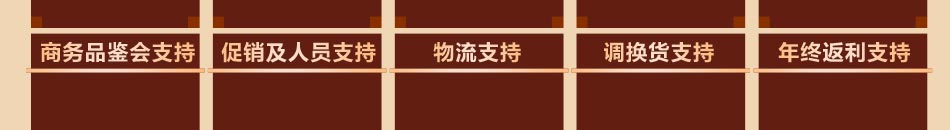 商务品鉴会支持

促销及人员支持

物流支持

调换货支持

年终返利支持